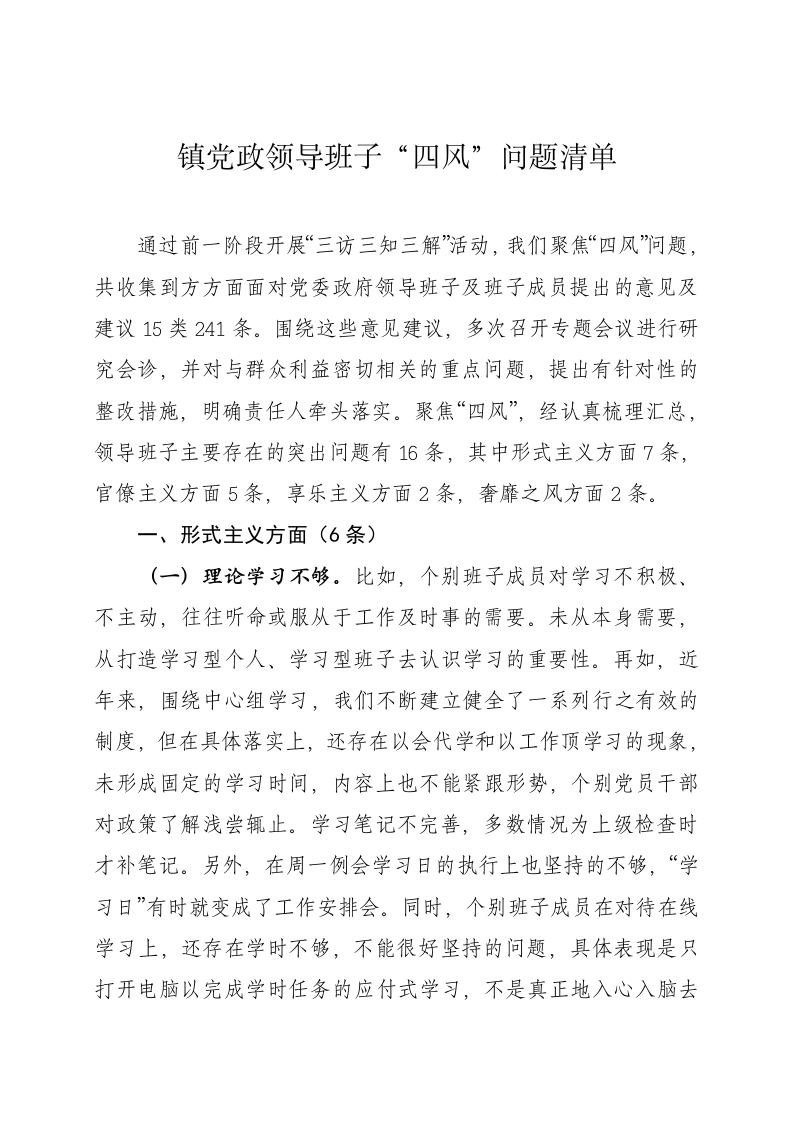 镇党政领导班子“四风”问题清单

通过前一阶段开展“三访三知三解”活动，我们聚焦“四风”问题，共收集到方方面面对党委政府领导班子及班子成员提出的意见及建议 15 类 241 条。围绕这些意见建议，多次召开专题会议进行研究会诊，并对与群众利益密切相关的重点问题，提出有针对性的整改措施，明确责任人牵头落实。聚焦“四风”，经认真梳理汇总，领导班子主要存在的突出问题有 16 条，其中形式主义方面 7 条，官僚主义方面 5 条，享乐主义方面 2 条，奢靡之风方面 2 条。

一、形式主义方面（6 条）

（一）理论学习不够。比如，个别班子成员对学习不积极、不主动，往往听命或服从于工作及时事的需要。未从本身需要，从打造学习型个人、学习型班子去认识学习的重要性。再如，近年来，围绕中心组学习，我们不断建立健全了一系列行之有效的制度，但在具体落实上，还存在以会代学和以工作顶学习的现象，未形成固定的学习时间，内容上也不能紧跟形势，个别党员干部对政策了解浅尝辄止。学习笔记不完善，多数情况为上级检查时才补笔记。另外，在周一例会学习日的执行上也坚持的不够，“学习日”有时就变成了工作安排会。同时，个别班子成员在对待在线学习上，还存在学时不够，不能很好坚持的问题，具体表现是只打开电脑以完成学时任务的应付式学习，不是真正地入心入脑去